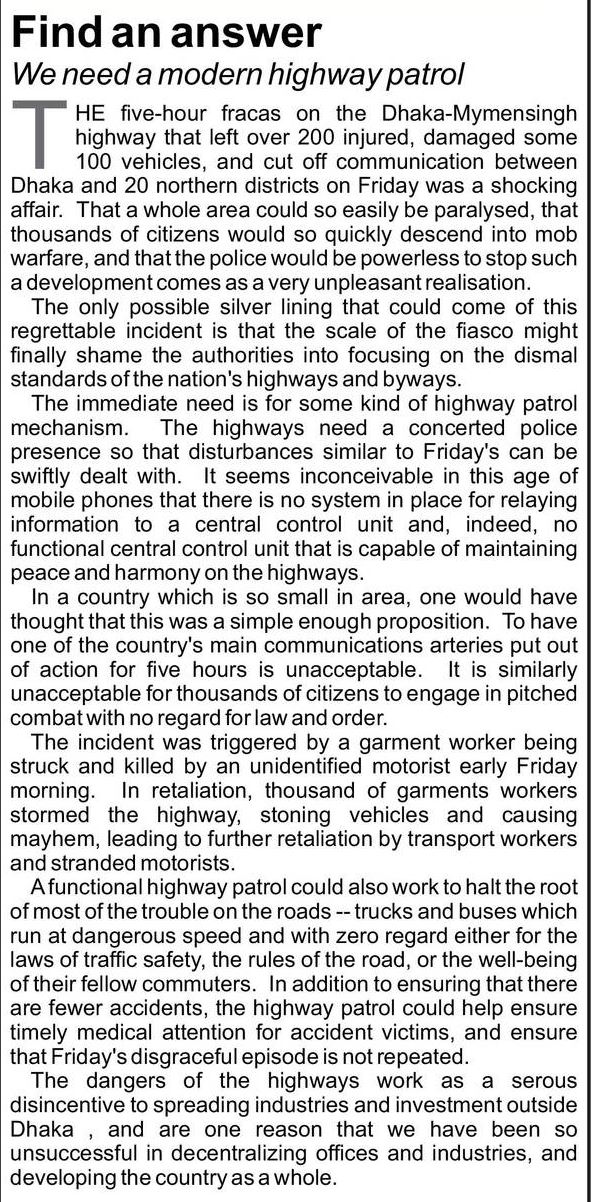 Find an answer

We need a modern highway patrol

THE five-hour fracas on the Dhaka-Mymensingh highway that left over 200 injured, damaged some 100 vehicles, and cut off communication between Dhaka and 20 northern districts on Friday was a shocking affair. That a whole area could so easily be paralysed, that thousands of citizens would so quickly descend into mob warfare, and that the police would be powerless to stop such a development comes as a very unpleasant realisation.

The only possible silver lining that could come of this regrettable incident is that the scale of the fiasco might finally shame the authorities into focusing on the dismal standards of the nation's highways and byways.

The immediate need is for some kind of highway patrol mechanism. The highways need a concerted police presence so that disturbances similar to Friday's can be swiftly dealt with. It seems inconceivable in this age of mobile phones that there is no system in place for relaying information to a central control unit and, indeed, no functional central control unit that is capable of maintaining peace and harmony on the highways.

In a country which is so small in area, one would have thought that this was a simple enough proposition. To have one of the country's main communications arteries put out of action for five hours is unacceptable. It is similarly unacceptable for thousands of citizens to engage in pitched combat with no regard for law and order.

The incident was triggered by a garment worker being struck and killed by an unidentified motorist early Friday morning. In retaliation, thousand of garments workers stormed the highway, stoning vehicles and causing mayhem, leading to further retaliation by transport workers and stranded motorists.

A functional highway patrol could also work to halt the root of most of the trouble on the roads -- trucks and buses which run at dangerous speed and with zero regard either for the laws of traffic safety, the rules of the road, or the well-being of their fellow commuters. In addition to ensuring that there are fewer accidents, the highway patrol could help ensure timely medical attention for accident victims, and ensure that Friday's disgraceful episode is not repeated.

The dangers of the highways work as a serous disincentive to spreading industries and investment outside Dhaka , and are one reason that we have been so unsuccessful in decentralizing offices and industries, and developing the country as a whole.